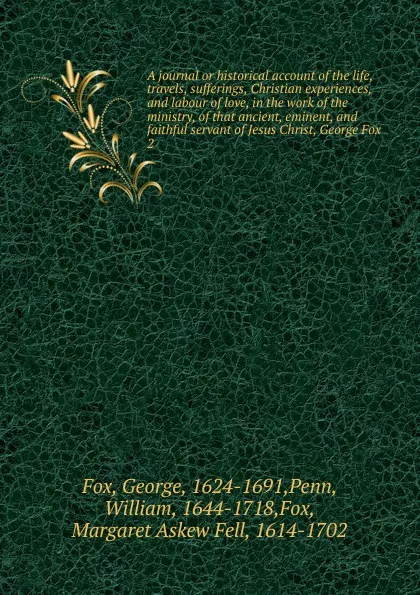 A journal or historical account of the life, travels, sufferings, Christian experiences, and labour of love, in the work of the ministry, of that ancient, eminent, and faithful servant of Jesus Christ, George Fox 2

Fox, George, 1624-1691,Penn, William, 1644-1718,Fox, Margaret Askew Fell, 1614-1702